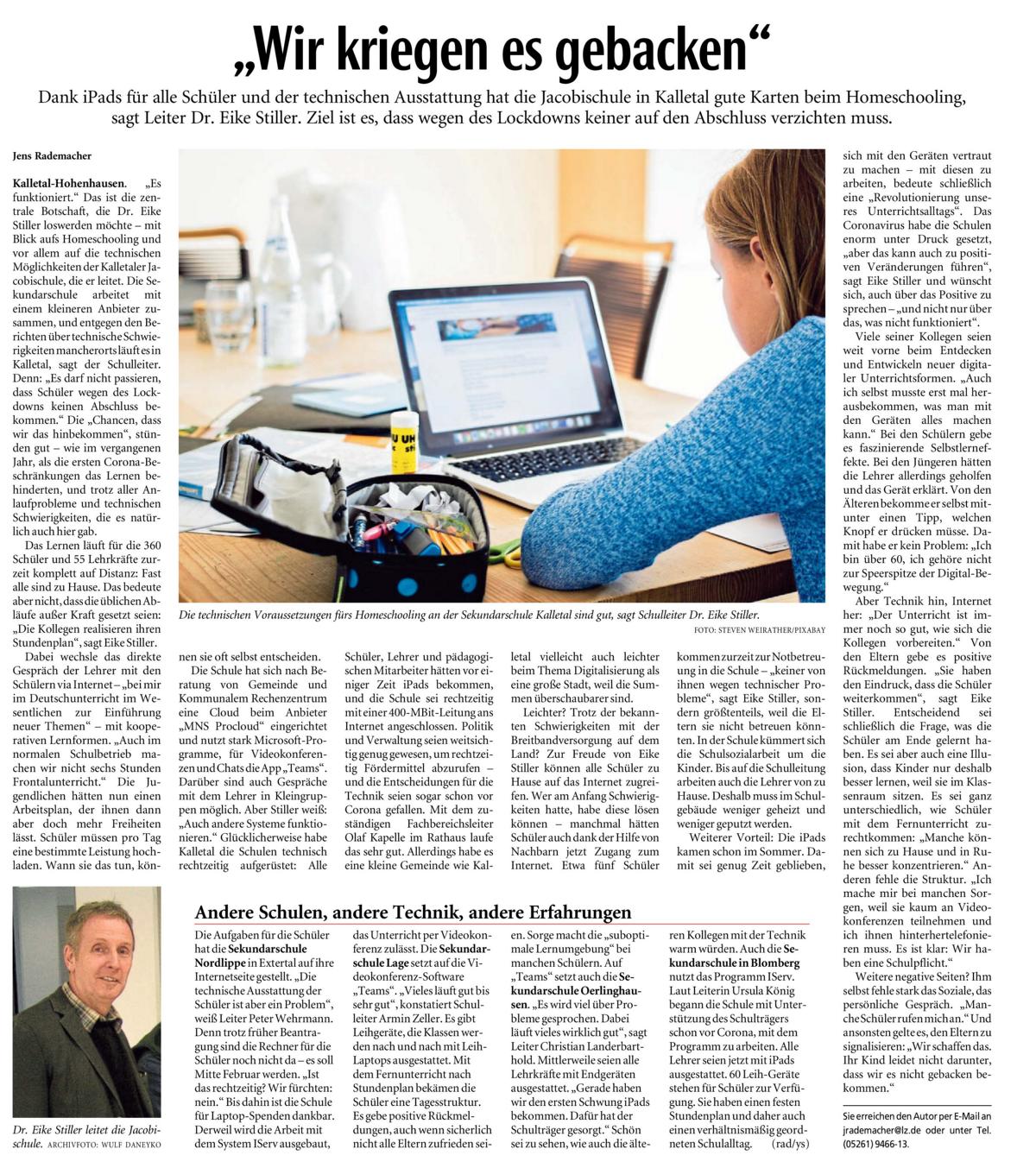 „Wir kriegen es gebacken“

Dank iPads für alle Schüler und der technischen Ausstattung hat die Jacobischule in Kalletal gute Karten beim Homeschooling, sagt Leiter Dr. Eike Stiller. Ziel ist es, dass wegen des Lockdowns keiner auf den Abschluss verzichten muss.

Jens Rademacher

Kalletal-Hohenhausen. „Es funktioniert.“ Das ist die zentrale Botschaft, die Dr. Eike Stiller loswerden möchte – mit Blick aufs Homeschooling und vor allem auf die technischen Möglichkeiten der Kalletaler Jacobischule, die er leitet. Die Sekundarschule arbeitet mit einem kleineren Anbieter zusammen, und entgegen den Berichten über technische Schwierigkeiten mancherorts läuft es in Kalletal, sagt der Schulleiter. Denn: „Es darf nicht passieren, dass Schüler wegen des Lockdowns keinen Abschluss bekommen.“ Die „Chancen, dass wir das hinbekommen“, stünden gut – wie im vergangenen Jahr, als die ersten Corona-Beschränkungen das Lernen behinderten, und trotz aller Anlaufprobleme und technischen Schwierigkeiten, die es natürlich auch hier gab.

Das Lernen läuft für die 360 Schüler und 55 Lehrkräfte zurzeit komplett auf Distanz: Fast alle sind zu Hause. Das bedeute aber nicht, dass die üblichen Abläufe außer Kraft gesetzt seien: „Die Kollegen realisieren ihren Stundenplan“, sagt Eike Stiller.

Dabei wechsle das direkte Gespräch der Lehrer mit den Schülern via Internet – „bei mir im Deutschunterricht im Wesentlichen zur Einführung neuer Themen“ – mit kooperativen Lernformen. „Auch im normalen Schulbetrieb machen wir nicht sechs Stunden Frontalunterricht.“ Die Jugendlichen hätten nun einen Arbeitsplan, der ihnen dann aber doch mehr Freiheiten lässt. Schüler müssen pro Tag eine bestimmte Leistung hochladen. Wann sie das tun, können sie oft selbst entscheiden.

Die Schule hat sich nach Beratung von Gemeinde und Kommunalem Rechenzentrum eine Cloud beim Anbieter „MNS Procloud“ eingerichtet und nutzt stark Microsoft-Programme, für Videokonferenzen und Chats die App „Teams“. Darüber sind auch Gespräche mit dem Lehrer in Kleingruppen möglich. Aber Stiller weiß: „Auch andere Systeme funktionieren.“ Glücklicherweise habe Kalletal die Schulen technisch rechtzeitig aufgerüstet: Alle Schüler, Lehrer und pädagogischen Mitarbeiter hätten vor einiger Zeit iPads bekommen, und die Schule sei rechtzeitig mit einer 400-MBit-Leitung ans Internet angeschlossen. Politik und Verwaltung seien weitsichtig genug gewesen, um rechtzeitig Fördermittel abzurufen – und die Entscheidungen für die Technik seien sogar schon vor Corona gefallen. Mit dem zuständigen Fachbereichsleiter Olaf Kapelle im Rathaus laufe das sehr gut. Allerdings habe es eine kleine Gemeinde wie Kalletal vielleicht auch leichter beim Thema Digitalisierung als eine große Stadt, weil die Summen überschaubarer sind.

Leichter? Trotz der bekannten Schwierigkeiten mit der Breitbandversorgung auf dem Land? Zur Freude von Eike Stiller können alle Schüler zu Hause auf das Internet zugreifen. Wer am Anfang Schwierigkeiten hatte, habe diese lösen können – manchmal hätten Schüler auch dank der Hilfe von Nachbarn jetzt Zugang zum Internet. Etwa fünf Schüler kommen zurzeit zur Notbetreuung in die Schule – „keiner von ihnen wegen technischer Probleme“, sagt Eike Stiller, sondern größtenteils, weil die Eltern sie nicht betreuen könnten. In der Schule kümmert sich die Schulsozialarbeit um die Kinder. Bis auf die Schulleitung arbeiten auch die Lehrer von zu Hause. Deshalb muss im Schulgebäude weniger geheizt und weniger geputzt werden.

Weiterer Vorteil: Die iPads kamen schon im Sommer. Damit sei genug Zeit geblieben, sich mit den Geräten vertraut zu machen – mit diesen zu arbeiten, bedeute schließlich eine „Revolutionierung unseres Unterrichtsalltags“. Das Coronavirus habe die Schulen enorm unter Druck gesetzt, „aber das kann auch zu positiven Veränderungen führen“, sagt Eike Stiller und wünscht sich, auch über das Positive zu sprechen – „und nicht nur über das, was nicht funktioniert“.

Viele seiner Kollegen seien weit vorne beim Entdecken und Entwickeln neuer digitaler Unterrichtsformen. „Auch ich selbst musste erst mal herausbekommen, was man mit den Geräten alles machen kann.“ Bei den Schülern gebe es faszinierende Selbstlerneffekte. Bei den Jüngeren hätten die Lehrer allerdings geholfen und das Gerät erklärt. Von den Älteren bekomme er selbst mitunter einen Tipp, welchen Knopf er drücken müsse. Damit habe er kein Problem: „Ich bin über 60, ich gehöre nicht zur Speerspitze der Digital-Bewegung.“

Aber Technik hin, Internet her: „Der Unterricht ist immer noch so gut, wie sich die Kollegen vorbereiten.“ Von den Eltern gebe es positive Rückmeldungen. „Sie haben den Eindruck, dass die Schüler weiterkommen“, sagt Eike Stiller. Entscheidend sei schließlich die Frage, was die Schüler am Ende gelernt haben. Es sei aber auch eine Illusion, dass Kinder nur deshalb besser lernen, weil sie im Klassenraum sitzen. Es sei ganz unterschiedlich, wie Schüler mit dem Fernunterricht zurechtkommen: „Manche können sich zu Hause und in Ruhe besser konzentrieren.“ Anderen fehle die Struktur. „Ich mache mir bei manchen Sorgen, weil sie kaum an Videokonferenzen teilnehmen und ich ihnen hinterhertelefonieren muss. Es ist klar: Wir haben eine Schulpflicht.“

Weitere negative Seiten? Ihm selbst fehle stark das Soziale, das persönliche Gespräch. „Manche Schüler rufen mich an.“ Und ansonsten gelte es, den Eltern zu signalisieren: „Wir schaffen das. Ihr Kind leidet nicht darunter, dass wir es nicht gebacken bekommen.“

Sie erreichen den Autor per E-Mail an jrademacher@lz.de oder unter Tel. (05261) 9466-13.

Die technischen Voraussetzungen fürs Homeschooling an der Sekundarschule Kalletal sind gut, sagt Schulleiter Dr. Eike Stiller. FOTO: STEVEN WEIRATHER/PIXABAY

Dr. Eike Stiller leitet die Jacobischule. ARCHIVFOTO: WULF DANEYKO

Andere Schulen, andere Technik, andere Erfahrungen

Die Aufgaben für die Schüler hat die Sekundarschule Nordlippe in Extertal auf ihre Internetseite gestellt. „Die technische Ausstattung der Schüler ist aber ein Problem“, weiß Leiter Peter Wehrmann. Denn trotz früher Beantragung sind die Rechner für die Schüler noch nicht da – es soll Mitte Februar werden. „Ist das rechtzeitig? Wir fürchten: nein.“ Bis dahin ist die Schule für Laptop-Spenden dankbar. Derweil wird die Arbeit mit dem System IServ ausgebaut, das Unterricht per Videokonferenz zulässt. Die Sekundarschule Lage setzt auf die Videokonferenz-Software „Teams“. „Vieles läuft gut bis sehr gut“, konstatiert Schulleiter Armin Zeller. Es gibt Leihgeräte, die Klassen werden nach und nach mit Leih-Laptops ausgestattet. Mit dem Fernunterricht nach Stundenplan bekämen die Schüler eine Tagesstruktur. Es gebe positive Rückmeldungen, auch wenn sicherlich nicht alle Eltern zufrieden seien. Sorge macht die „suboptimale Lernumgebung“ bei manchen Schülern. Auf „Teams“ setzt auch die Sekundarschule Oerlinghausen. „Es wird viel über Probleme gesprochen. Dabei läuft vieles wirklich gut“, sagt Leiter Christian Landerbarthold. Mittlerweile seien alle Lehrkräfte mit Endgeräten ausgestattet. „Gerade haben wir den ersten Schwung iPads bekommen. Dafür hat der Schulträger gesorgt.“ Schön sei zu sehen, wie auch die älteren Kollegen mit der Technik warm würden. Auch die Sekundarschule in Blomberg nutzt das Programm IServ. Laut Leiterin Ursula König begann die Schule mit Unterstützung des Schulträgers schon vor Corona, mit dem Programm zu arbeiten. Alle Lehrer seien jetzt mit iPads ausgestattet. 60 Leih-Geräte stehen für Schüler zur Verfügung. Sie haben einen festen Stundenplan und daher auch einen verhältnismäßig geordneten Schulalltag. (rad/ys)